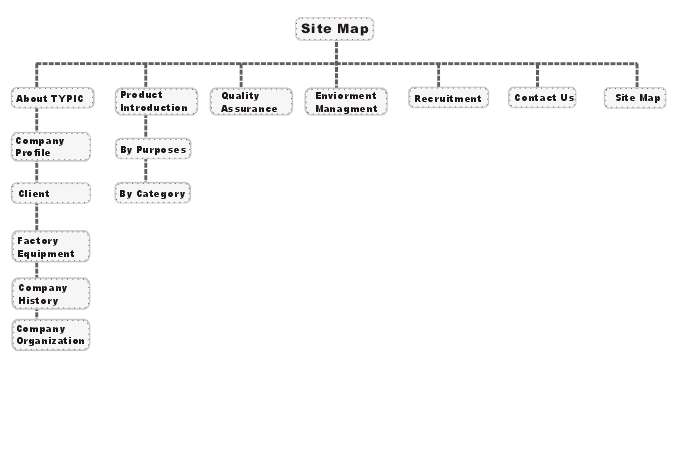 Site Map

About TYPIC

Company Profile

Client

Factory Equipment

Company History

Company Organization

Product Introduction

By Purposes

By Category

Quality Assurance

Enviorment Managment

Recruitment

Contact Us

Site Map